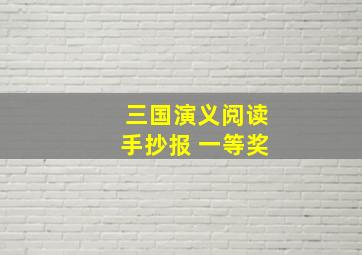 三国演义阅读
手抄报 一等奖